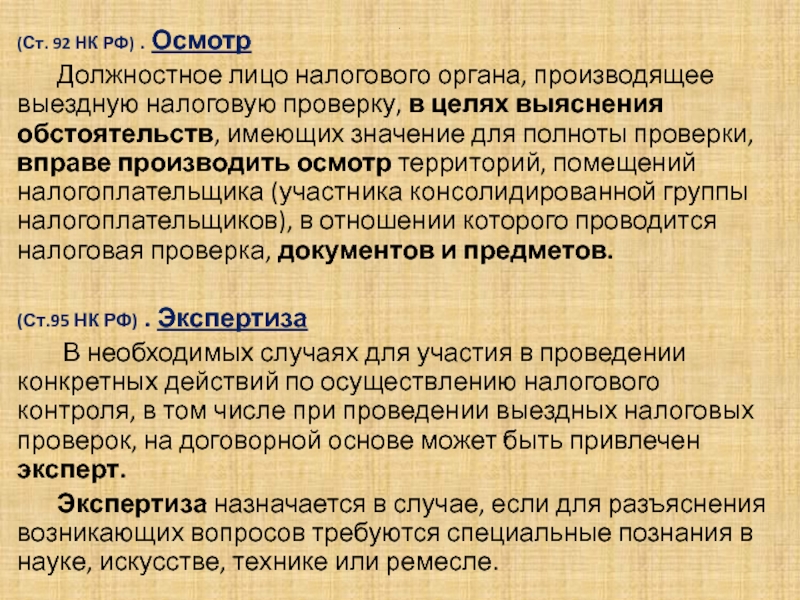 (Ст. 92 НК РФ) . Осмотр

Должностное лицо налогового органа, производящее выездную налоговую проверку, в целях выяснения обстоятельств, имеющих значение для полноты проверки, вправе производить осмотр территорий, помещений налогоплательщика (участника консолидированной группы налогоплательщиков), в отношении которого проводится налоговая проверка, документов и предметов.

(Ст.95 НК РФ) . Экспертиза

В необходимых случаях для участия в проведении конкретных действий по осуществлению налогового контроля, в том числе при проведении выездных налоговых проверок, на договорной основе может быть привлечен эксперт.

Экспертиза назначается в случае, если для разъяснения возникающих вопросов требуются специальные познания в науке, искусстве, технике или ремесле.